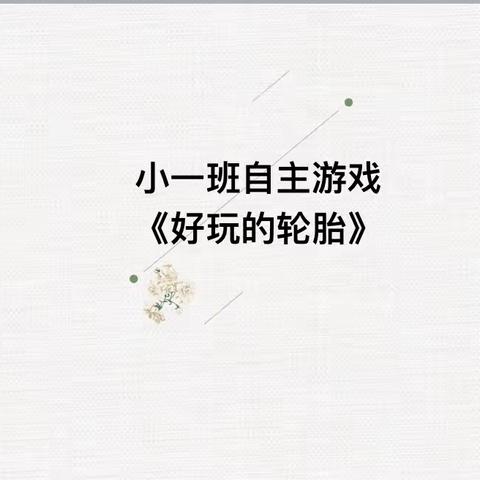 小一班自主游戏
《好玩的轮胎》